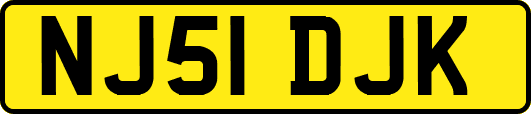 NJ51 DJK